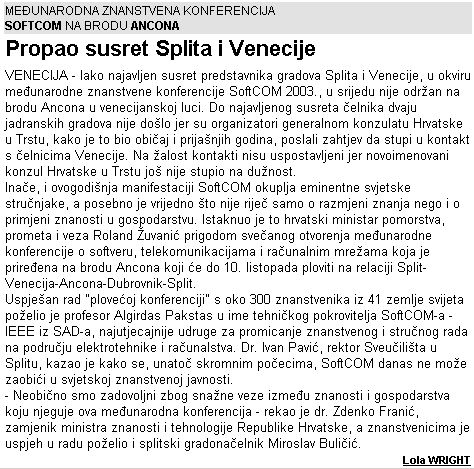 MEĐUNARODNA ZNANSTVENA KONFERENCIJA
SOFTCOM NA BRODU ANCONA

Propao susret Splita i Venecije

VENECIJA - Iako najavljen susret predstavnika gradova Splita i Venecije, u okviru međunarodne znanstvene konferencije SoftCOM 2003., u srijedu nije održan na brodu Ancona u venecijanskoj luci. Do najavljenog susreta čelnika dvaju jadranskih gradova nije došlo jer su organizatori generalnom konzulatu Hrvatske u Trstu, kako je to bio običaj i prijašnjih godina, poslali zahtjev da stupi u kontakt s čelnicima Venecije. Na žalost kontakti nisu uspostavljeni jer novoimenovani konzul Hrvatske u Trstu još nije stupio na dužnost.
Inače, i ovogodišnja manifestaciji SoftCOM okuplja eminentne svjetske stručnjake, a posebno je vrijedno što nije riječ samo o razmjeni znanja nego i o primjeni znanosti u gospodarstvu. Istaknuo je to hrvatski ministar pomorstva, prometa i veza Roland Žuvanić prigodom svečanog otvorenja međunarodne konferencije o softveru, telekomunikacijama i računalnim mrežama koja je priređena na brodu Ancona koji će do 10. listopada ploviti na relaciji Split-Venecija-Ancona-Dubrovnik-Split.
Uspješan rad "plovećoj konferenciji" s oko 300 znanstvenika iz 41 zemlje svijeta poželio je profesor Algirdas Pakstas u ime tehničkog pokrovitelja SoftCOM-a - IEEE iz SAD-a, najutjecajnije udruge za promicanje znanstvenog i stručnog rada na području elektrotehnike i računalstva. Dr. Ivan Pavić, rektor Sveučilišta u Splitu, kazao je kako se, unatoč skromnim počecima, SoftCOM danas ne može zaobići u svjetskoj znanstvenoj javnosti.
- Neobično smo zadovoljni zbog snažne veze između znanosti i gospodarstva koju njeguje ova međunarodna konferencija - rekao je dr. Zdenko Franić, zamjenik ministra znanosti i tehnologije Republike Hrvatske, a znanstvenicima je uspjeh u radu poželio i splitski gradonačelnik Miroslav Buličić.

Lola WRIGHT